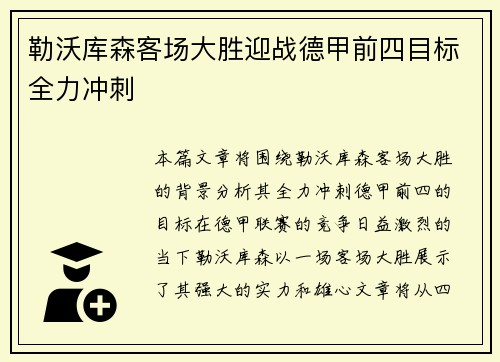 勒沃库森客场大胜迎战德甲前四目标全力冲刺

本篇文章将围绕勒沃库森客场大胜的背景分析其全力冲刺德甲前四的目标在德甲联赛的竞争日益激烈的当下勒沃库森以一场客场大胜展示了其强大的实力和雄心文章将从四